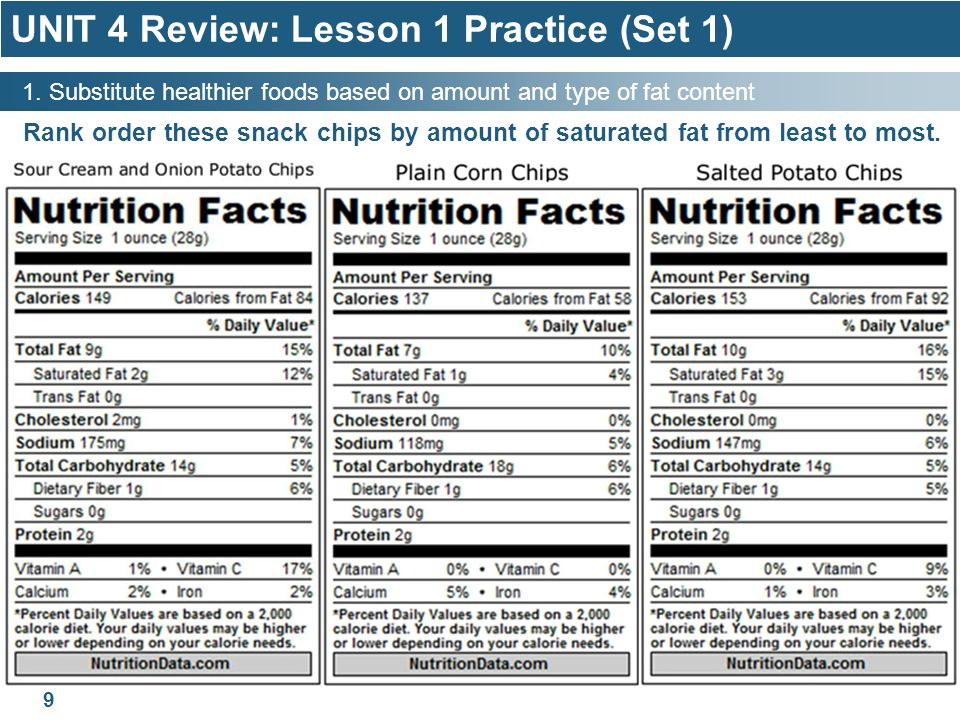 UNIT 4 Review: Lesson 1 Practice (Set 1)

1. Substitute healthier foods based on amount and type of fat content

Rank order these snack chips by amount of saturated fat from least to most.

Sour Cream and Onion Potato Chips

Nutrition Facts
Serving Size 1 ounce (28g)

Amount Per Serving
Calories 149 Calories from Fat 84
% Daily Value*
Total Fat 9g 15%
Saturated Fat 2g 12%
Trans Fat 0g
Cholesterol 2mg 1%
Sodium 175mg 7%
Total Carbohydrate 14g 5%
Dietary Fiber 1g 6%
Sugars 0g
Protein 2g

Vitamin A 1% • Vitamin C 17%
Calcium 2% • Iron 2%

*Percent Daily Values are based on a 2,000 calorie diet. Your daily values may be higher or lower depending on your calorie needs.

NutritionData.com

Plain Corn Chips

Nutrition Facts
Serving Size 1 ounce (28g)

Amount Per Serving
Calories 137 Calories from Fat 58
% Daily Value*
Total Fat 7g 10%
Saturated Fat 1g 4%
Trans Fat 0g
Cholesterol 0mg 0%
Sodium 118mg 5%
Total Carbohydrate 18g 6%
Dietary Fiber 1g 6%
Sugars 0g
Protein 2g

Vitamin A 0% • Vitamin C 0%
Calcium 5% • Iron 4%

*Percent Daily Values are based on a 2,000 calorie diet. Your daily values may be higher or lower depending on your calorie needs.

NutritionData.com

Salted Potato Chips

Nutrition Facts
Serving Size 1 ounce (28g)

Amount Per Serving
Calories 153 Calories from Fat 92
% Daily Value*
Total Fat 10g 16%
Saturated Fat 3g 15%
Trans Fat 0g
Cholesterol 0mg 0%
Sodium 147mg 6%
Total Carbohydrate 14g 5%
Dietary Fiber 1g 5%
Sugars 0g
Protein 2g

Vitamin A 0% • Vitamin C 9%
Calcium 1% • Iron 3%

*Percent Daily Values are based on a 2,000 calorie diet. Your daily values may be higher or lower depending on your calorie needs.

NutritionData.com

9